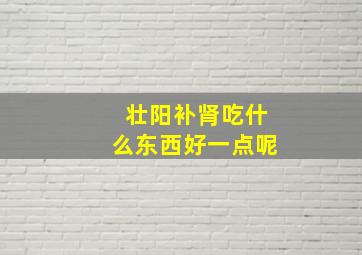 壮阳补肾吃什么东西好一点呢